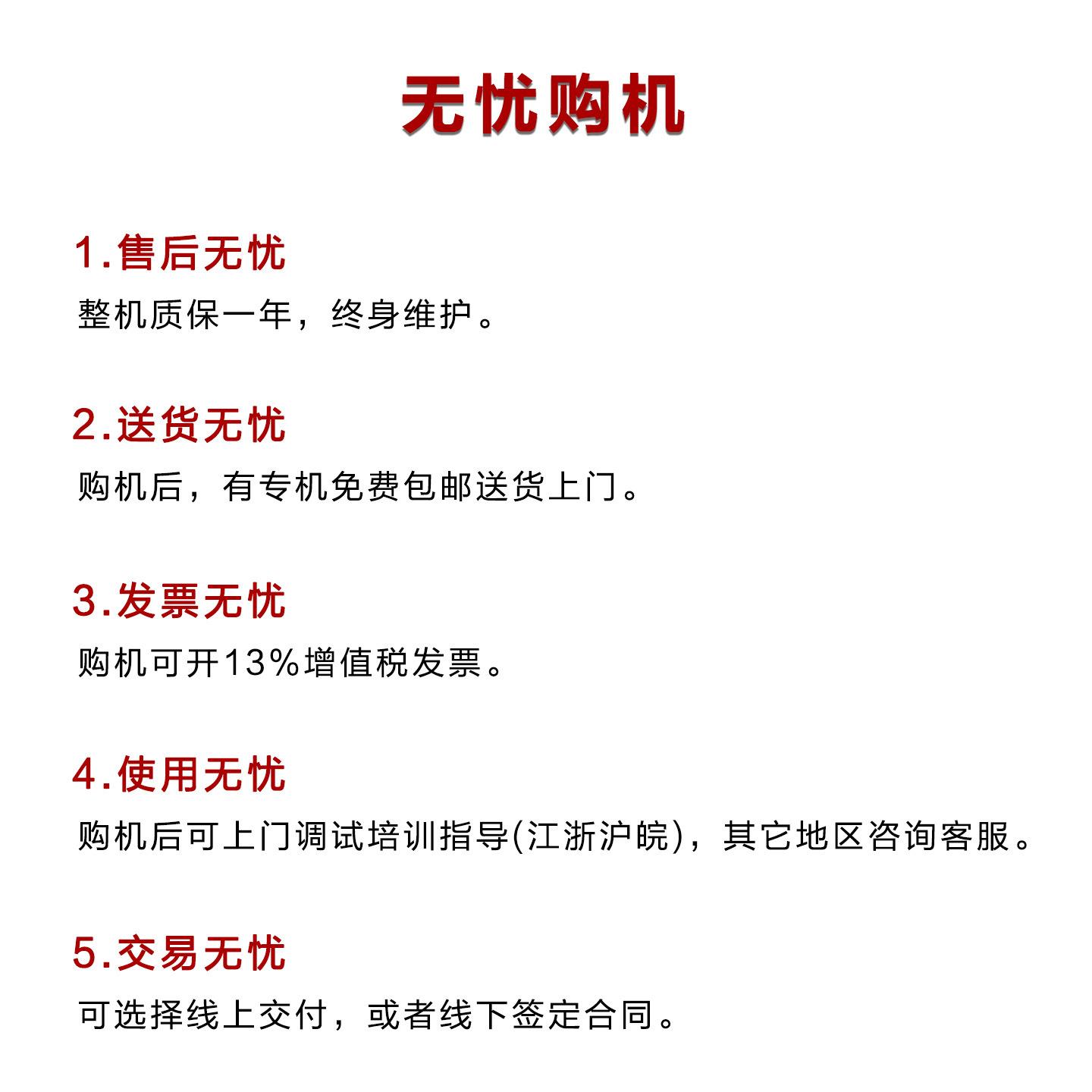 无忧购机

1.售后无忧
整机质保一年，终身维护。

2.送货无忧
购机后，有专机免费包邮送货上门。

3.发票无忧
购机可开13%增值税发票。

4.使用无忧
购机后可上门调试培训指导(江浙沪皖)，其它地区咨询客服。

5.交易无忧
可选择线上交付，或者线下签定合同。